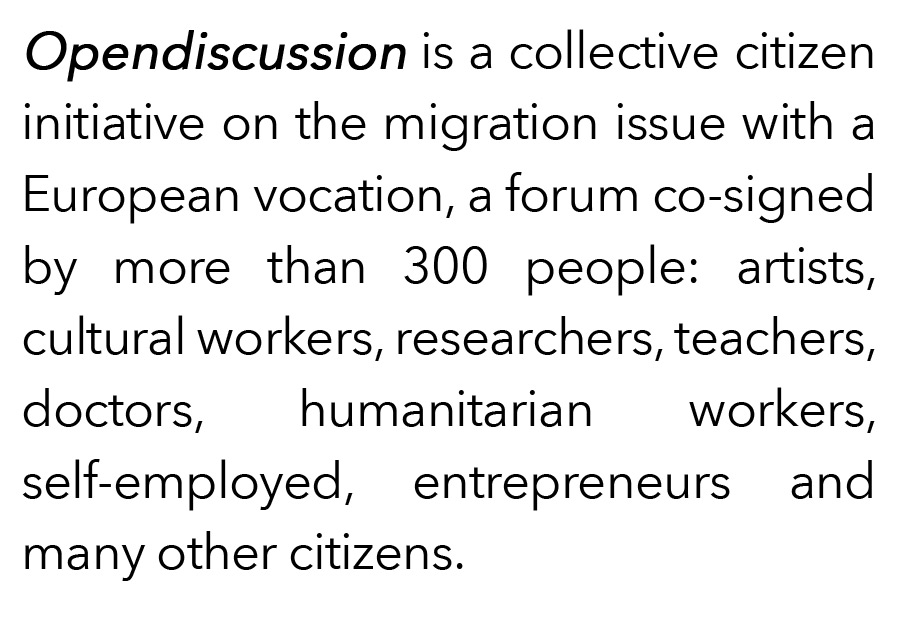 Opendiscussion is a collective citizen initiative on the migration issue with a European vocation, a forum co-signed by more than 300 people: artists, cultural workers, researchers, teachers, doctors, humanitarian workers, self-employed, entrepreneurs and many other citizens.